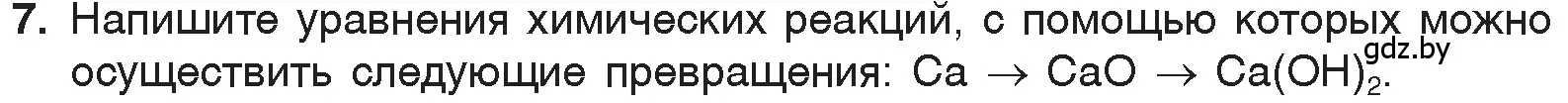 7. Напишите уравнения химических реакций, с помощью которых можно осуществить следующие превращения: $Ca \rightarrow CaO \rightarrow Ca(OH)_2$.

gdz.by